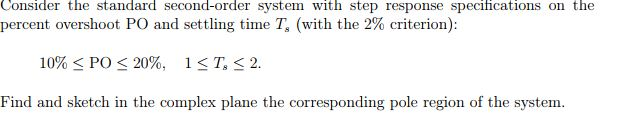 Consider the standard second-order system with step response specifications on the percent overshoot PO and settling time $T_s$ (with the 2% criterion):

$10\% \leq \text{PO} \leq 20\%, \quad 1 \leq T_s \leq 2.$

Find and sketch in the complex plane the corresponding pole region of the system.